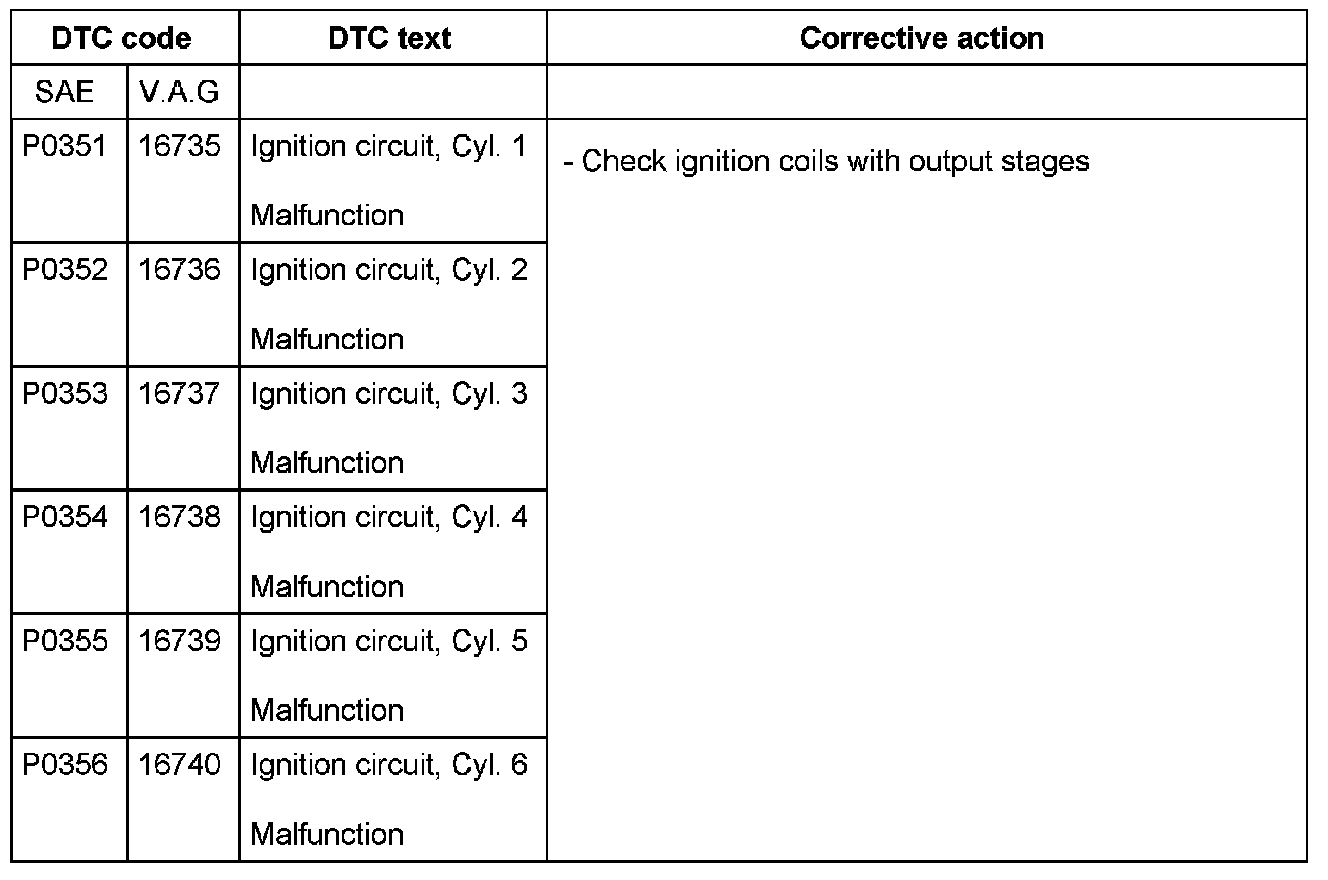 | DTC code | | DTC text | Corrective action |
|---|---|---|---|
| SAE | V.A.G | | |
| P0351 | 16735 | Ignition circuit, Cyl. 1 Malfunction | - Check ignition coils with output stages |
| P0352 | 16736 | Ignition circuit, Cyl. 2 Malfunction | |
| P0353 | 16737 | Ignition circuit, Cyl. 3 Malfunction | |
| P0354 | 16738 | Ignition circuit, Cyl. 4 Malfunction | |
| P0355 | 16739 | Ignition circuit, Cyl. 5 Malfunction | |
| P0356 | 16740 | Ignition circuit, Cyl. 6 Malfunction | |